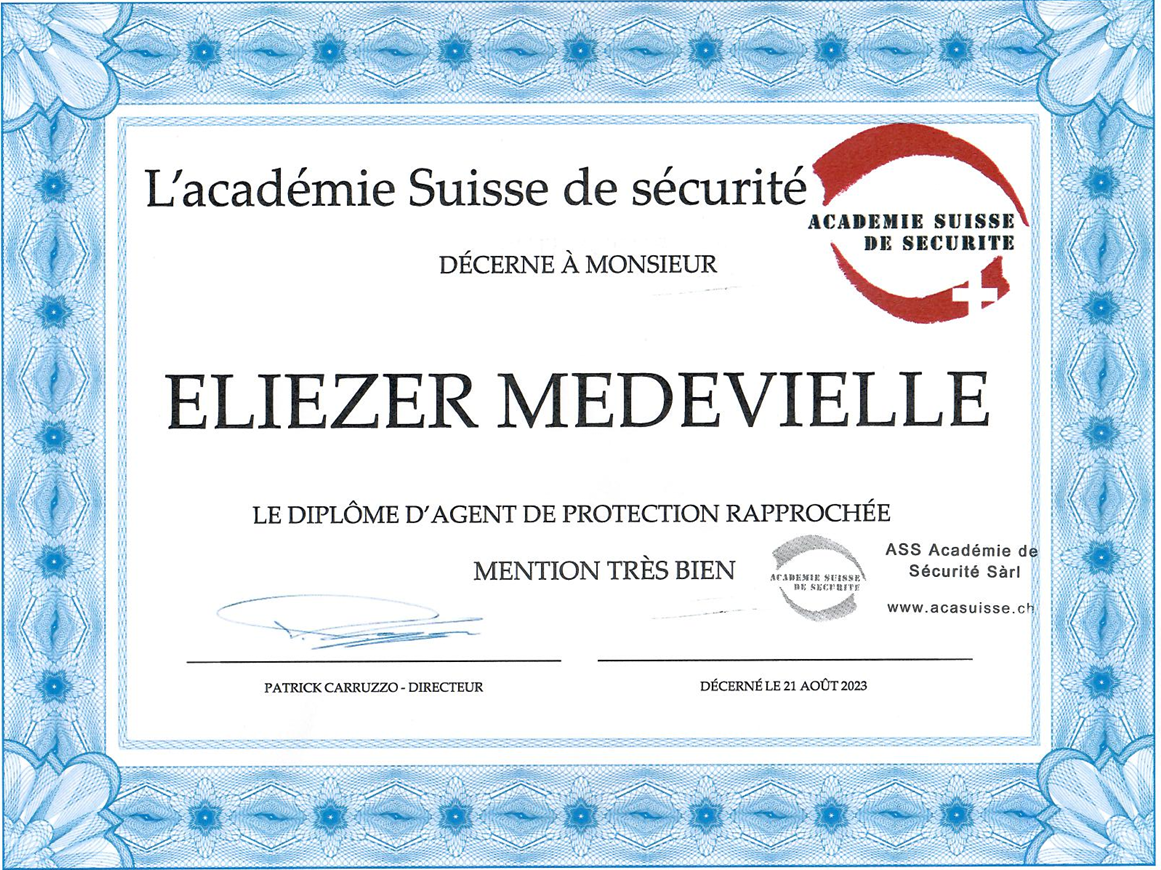 L'académie Suisse de sécurité

ACADEMIE SUISSE
DE SECURITE

DÉCERNE À MONSIEUR

ELIEZER MEDEVIELLE

LE DIPLÔME D'AGENT DE PROTECTION RAPPROCHÉE

MENTION TRÈS BIEN

ACADEMIE SUISSE
DE SECURITE

ASS Académie de
Sécurité Sàrl
www.acasuisse.ch

PATRICK CARRUZZO - DIRECTEUR

DÉCERNÉ LE 21 AOÛT 2023